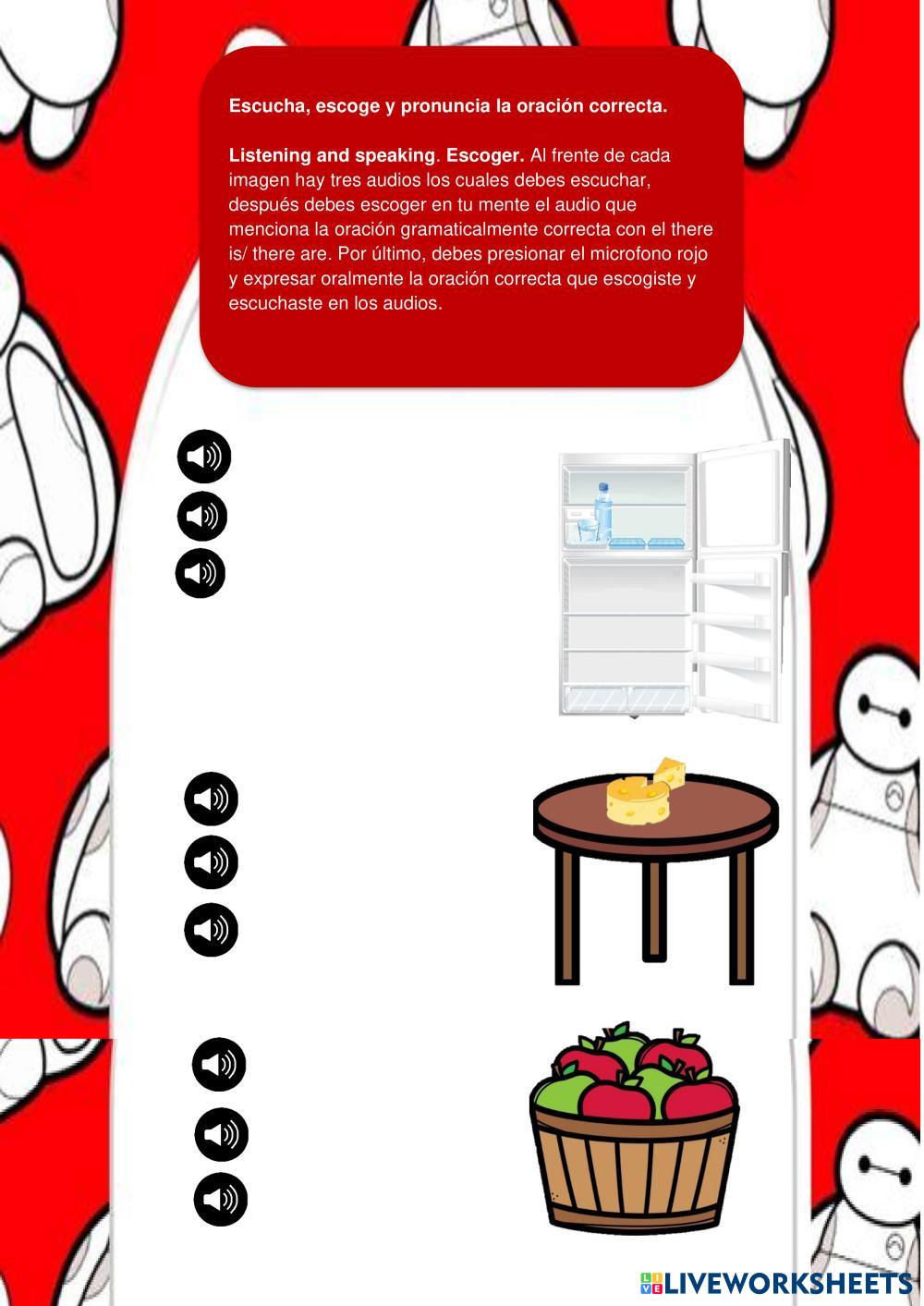 Escucha, escoge y pronuncia la oración correcta.

Listening and speaking. Escoger. Al frente de cada imagen hay tres audios los cuales debes escuchar, después debes escoger en tu mente el audio que menciona la oración gramaticalmente correcta con el there is/ there are. Por último, debes presionar el microfono rojo y expresar oralmente la oración correcta que escogiste y escuchaste en los audios.

LIVEWORKSHEETS